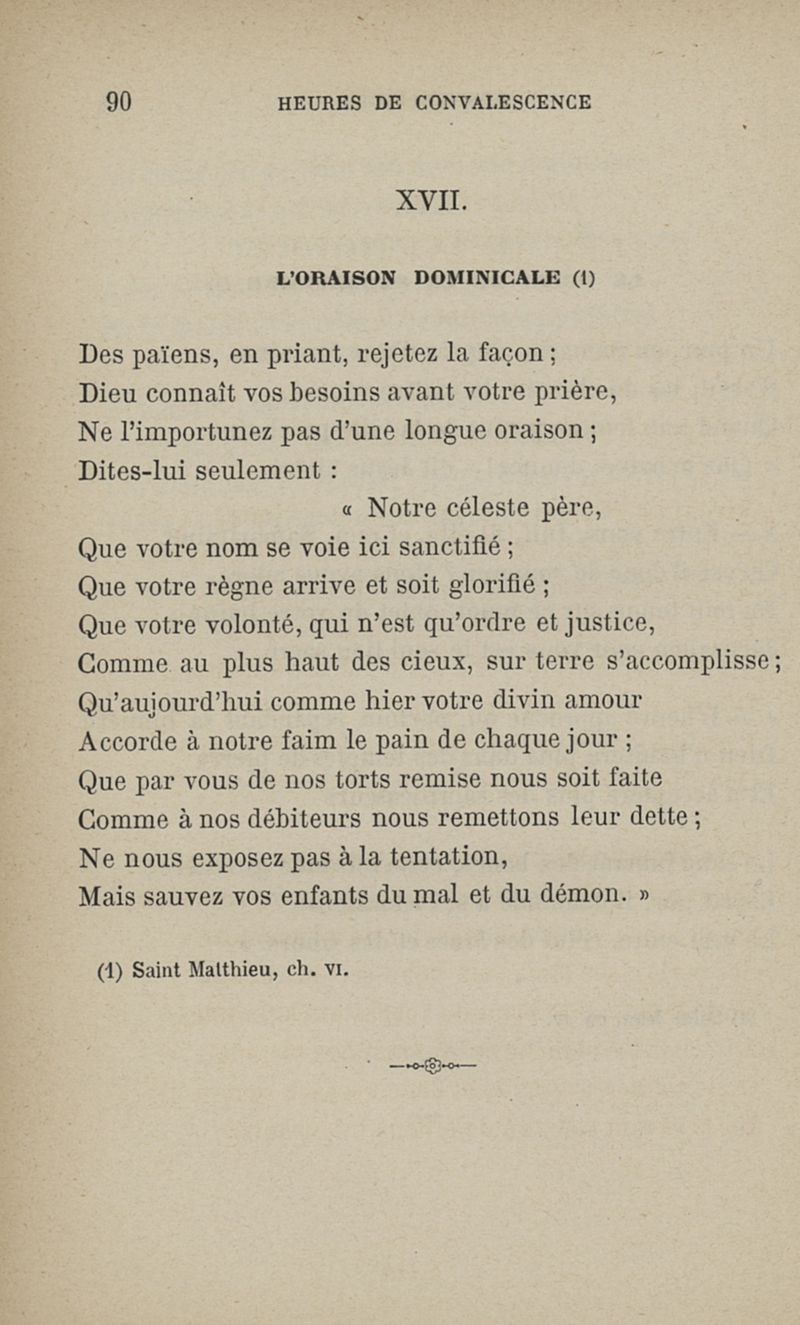 90 HEURES DE CONVALESCENCE

XVII.

L'ORAISON DOMINICALE (1)

Des païens, en priant, rejetez la façon ;
Dieu connaît vos besoins avant votre prière,
Ne l'importunez pas d'une longue oraison ;
Dites-lui seulement :
« Notre céleste père,
Que votre nom se voie ici sanctifié ;
Que votre règne arrive et soit glorifié ;
Que votre volonté, qui n'est qu'ordre et justice,
Comme au plus haut des cieux, sur terre s'accomplisse ;
Qu'aujourd'hui comme hier votre divin amour
Accorde à notre faim le pain de chaque jour ;
Que par vous de nos torts remise nous soit faite
Comme à nos débiteurs nous remettons leur dette ;
Ne nous exposez pas à la tentation,
Mais sauvez vos enfants du mal et du démon. »

(1) Saint Matthieu, ch. VI.